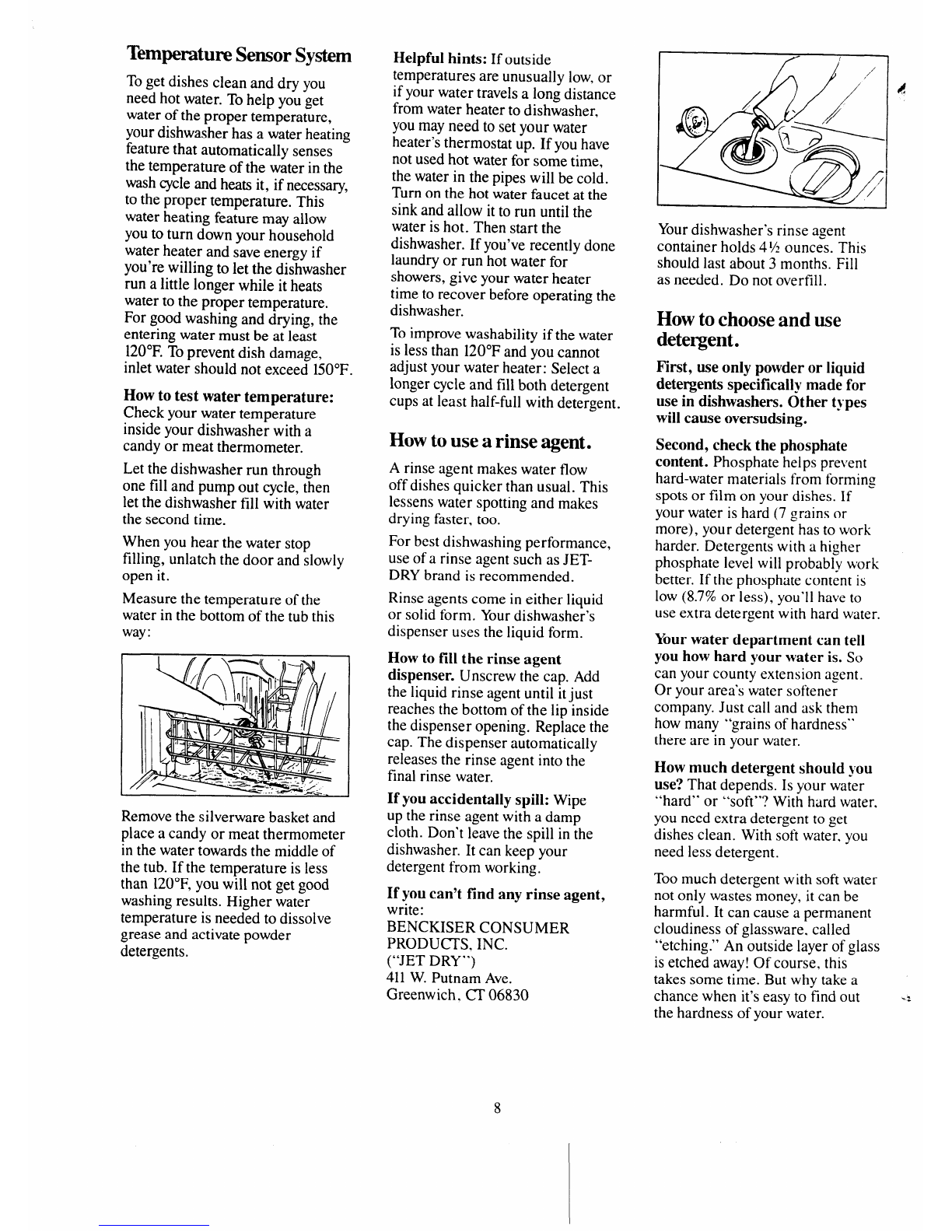 Temperature Sensor System

To get dishes clean and dry you need hot water. To help you get water of the proper temperature, your dishwasher has a water heating feature that automatically senses the temperature of the water in the wash cycle and heats it, if necessary, to the proper temperature. This water heating feature may allow you to turn down your household water heater and save energy if you're willing to let the dishwasher run a little longer while it heats water to the proper temperature. For good washing and drying, the entering water must be at least 120°F. To prevent dish damage, inlet water should not exceed 150°F.

How to test water temperature: Check your water temperature inside your dishwasher with a candy or meat thermometer.

Let the dishwasher run through one fill and pump out cycle, then let the dishwasher fill with water the second time.

When you hear the water stop filling, unlatch the door and slowly open it.

Measure the temperature of the water in the bottom of the tub this way:

Remove the silverware basket and place a candy or meat thermometer in the water towards the middle of the tub. If the temperature is less than 120°F, you will not get good washing results. Higher water temperature is needed to dissolve grease and activate powder detergents.

Helpful hints: If outside temperatures are unusually low, or if your water travels a long distance from water heater to dishwasher, you may need to set your water heater's thermostat up. If you have not used hot water for some time, the water in the pipes will be cold. Turn on the hot water faucet at the sink and allow it to run until the water is hot. Then start the dishwasher. If you've recently done laundry or run hot water for showers, give your water heater time to recover before operating the dishwasher.

To improve washability if the water is less than 120°F and you cannot adjust your water heater: Select a longer cycle and fill both detergent cups at least half-full with detergent.

How to use a rinse agent.

A rinse agent makes water flow off dishes quicker than usual. This lessens water spotting and makes drying faster, too.

For best dishwashing performance, use of a rinse agent such as JET-DRY brand is recommended.

Rinse agents come in either liquid or solid form. Your dishwasher's dispenser uses the liquid form.

How to fill the rinse agent dispenser. Unscrew the cap. Add the liquid rinse agent until it just reaches the bottom of the lip inside the dispenser opening. Replace the cap. The dispenser automatically releases the rinse agent into the final rinse water.

If you accidentally spill: Wipe up the rinse agent with a damp cloth. Don't leave the spill in the dishwasher. It can keep your detergent from working.

If you can't find any rinse agent, write:
BENCKISER CONSUMER PRODUCTS, INC.
("JET DRY")
411 W. Putnam Ave.
Greenwich, CT 06830

Your dishwasher's rinse agent container holds 4½ ounces. This should last about 3 months. Fill as needed. Do not overfill.

How to choose and use detergent.

First, use only powder or liquid detergents specifically made for use in dishwashers. Other types will cause oversudsing.

Second, check the phosphate content. Phosphate helps prevent hard-water materials from forming spots or film on your dishes. If your water is hard (7 grains or more), your detergent has to work harder. Detergents with a higher phosphate level will probably work better. If the phosphate content is low (8.7% or less), you'll have to use extra detergent with hard water.

Your water department can tell you how hard your water is. So can your county extension agent. Or your area's water softener company. Just call and ask them how many "grains of hardness" there are in your water.

How much detergent should you use? That depends. Is your water "hard" or "soft"? With hard water, you need extra detergent to get dishes clean. With soft water, you need less detergent.

Too much detergent with soft water not only wastes money, it can be harmful. It can cause a permanent cloudiness of glassware, called "etching." An outside layer of glass is etched away! Of course, this takes some time. But why take a chance when it's easy to find out the hardness of your water.

8